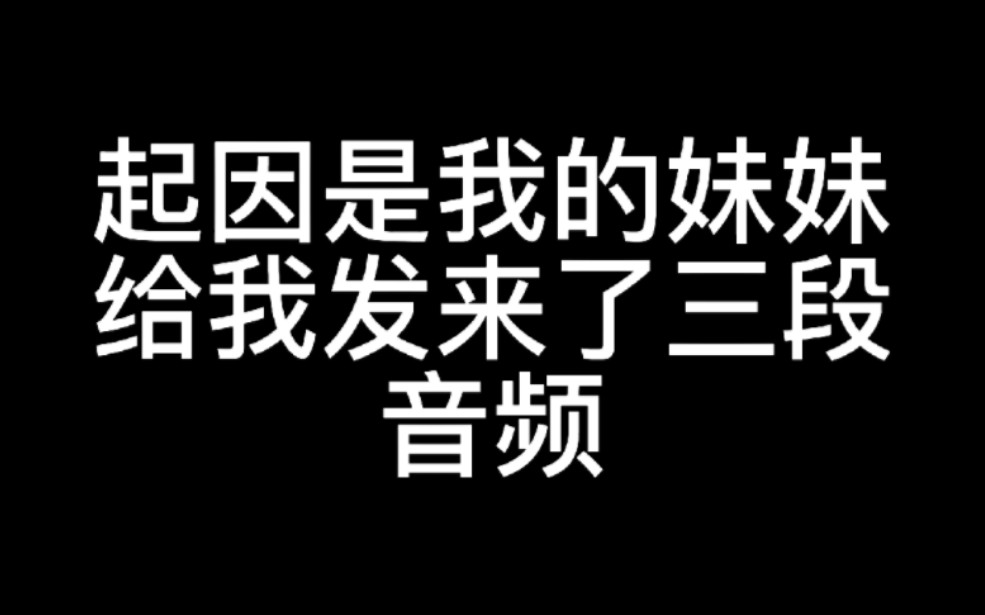 起因是我的妹妹给我发来了三段音频